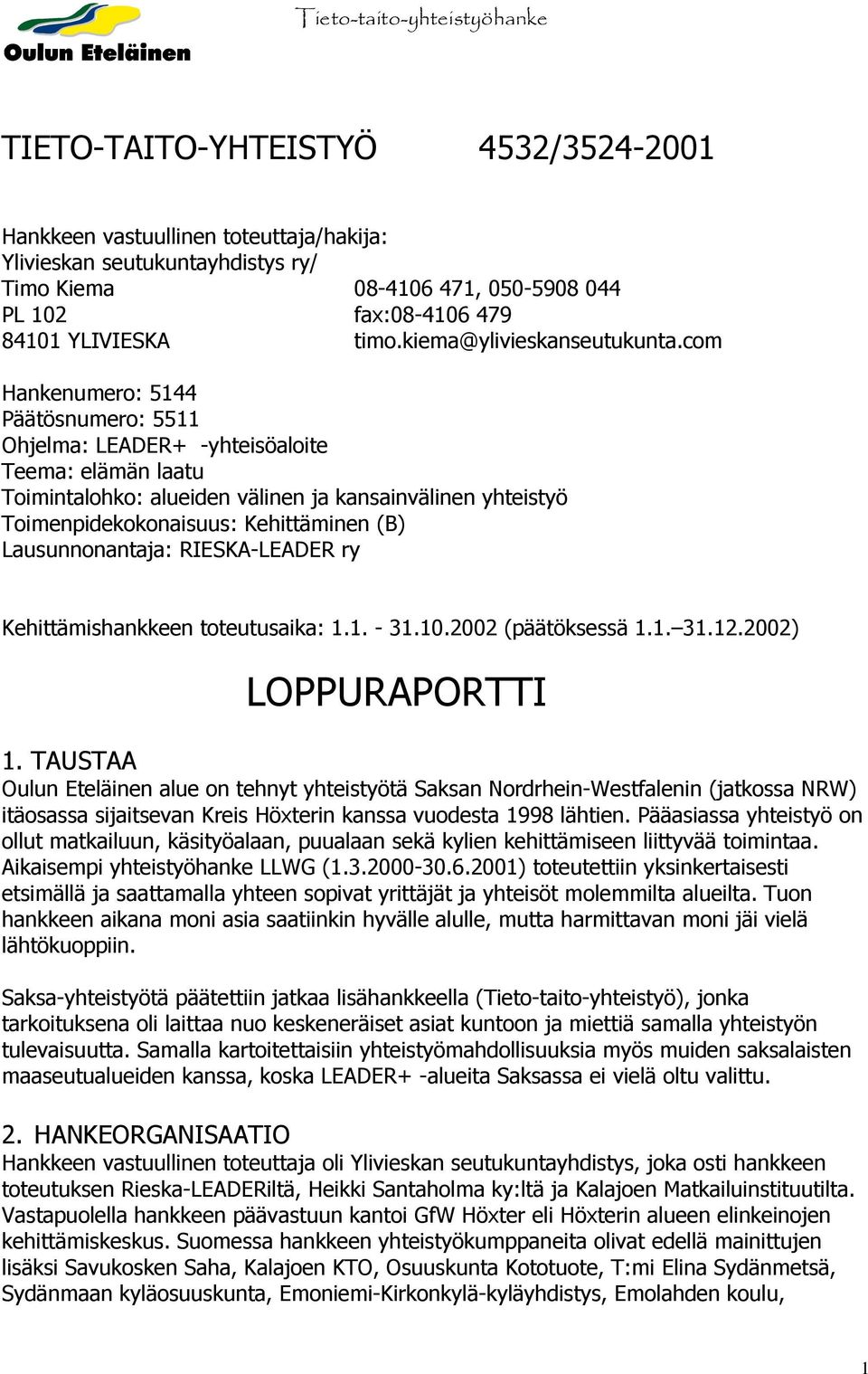 Oulun Eteläinen

Tieto-taito-yhteistyöhanke

TIETO-TAITO-YHTEISTYÖ 4532/3524-2001

Hankkeen vastuullinen toteuttaja/hakija:
Ylivieskan seutukuntayhdistys ry/
Timo Kiema 08-4106 471, 050-5908 044
PL 102 fax:08-4106 479
84101 YLIVIESKA timo.kiema@ylivieskanseutukunta.com

Hankenumero: 5144
Päätösnumero: 5511
Ohjelma: LEADER+ -yhteisöaloite
Teema: elämän laatu
Toimintalohko: alueiden välinen ja kansainvälinen yhteistyö
Toimenpidekokonaisuus: Kehittäminen (B)
Lausunnonantaja: RIESKA-LEADER ry

Kehittämishankkeen toteutusaika: 1.1. - 31.10.2002 (päätöksessä 1.1. 31.12.2002)

LOPPURAPORTTI

1. TAUSTAA
Oulun Eteläinen alue on tehnyt yhteistyötä Saksan Nordrhein-Westfalenin (jatkossa NRW) itäosassa sijaitsevan Kreis Höxterin kanssa vuodesta 1998 lähtien. Pääasiassa yhteistyö on ollut matkailuun, käsityöalaan, puualaan sekä kylien kehittämiseen liittyvää toimintaa. Aikaisempi yhteistyöhanke LLWG (1.3.2000-30.6.2001) toteutettiin yksinkertaisesti etsimällä ja saattamalla yhteen sopivat yrittäjät ja yhteisöt molemmilta alueilta. Tuon hankkeen aikana moni asia saatiinkin hyvälle alulle, mutta harmittavan moni jäi vielä lähtökuoppiin.

Saksa-yhteistyötä päätettiin jatkaa lisähankkeella (Tieto-taito-yhteistyö), jonka tarkoituksena oli laittaa nuo keskeneräiset asiat kuntoon ja miettiä samalla yhteistyön tulevaisuutta. Samalla kartoitettaisiin yhteistyömahdollisuuksia myös muiden saksalaisten maaseutualueiden kanssa, koska LEADER+ -alueita Saksassa ei vielä oltu valittu.

2. HANKEORGANISAATIO
Hankkeen vastuullinen toteuttaja oli Ylivieskan seutukuntayhdistys, joka osti hankkeen toteutuksen Rieska-LEADERiltä, Heikki Santaholma ky:ltä ja Kalajoen Matkailuinstituutilta. Vastapuolella hankkeen päävastuun kantoi GfW Höxter eli Höxterin alueen elinkeinojen kehittämiskeskus. Suomessa hankkeen yhteistyökumppaneita olivat edellä mainittujen lisäksi Savukosken Saha, Kalajoen KTO, Osuuskunta Kototuote, T:mi Elina Sydänmetsä, Sydänmaan kyläosuuskunta, Emoniemi-Kirkonkylä-kyläyhdistys, Emolahden koulu,

1